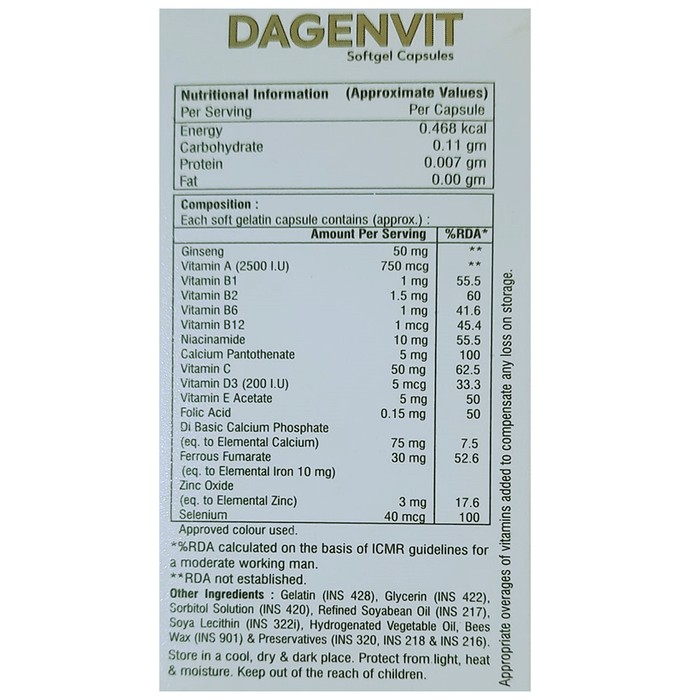 DAGENVIT
Softgel Capsules

| Nutritional Information | (Approximate Values) |
|---|---|
| Per Serving | Per Capsule |
| Energy | 0.468 kcal |
| Carbohydrate | 0.11 gm |
| Protein | 0.007 gm |
| Fat | 0.00 gm |

Composition :
Each soft gelatin capsule contains (approx.) :

| | Amount Per Serving | %RDA* |
|---|---|---|
| Ginseng | 50 mg | ** |
| Vitamin A (2500 I.U) | 750 mcg | ** |
| Vitamin B1 | 1 mg | 55.5 |
| Vitamin B2 | 1.5 mg | 60 |
| Vitamin B6 | 1 mg | 41.6 |
| Vitamin B12 | 1 mcg | 45.4 |
| Niacinamide | 10 mg | 55.5 |
| Calcium Pantothenate | 5 mg | 100 |
| Vitamin C | 50 mg | 62.5 |
| Vitamin D3 (200 I.U) | 5 mcg | 33.3 |
| Vitamin E Acetate | 5 mg | 50 |
| Folic Acid | 0.15 mg | 50 |
| Di Basic Calcium Phosphate (eq. to Elemental Calcium) | 75 mg | 7.5 |
| Ferrous Fumarate (eq. to Elemental Iron 10 mg) | 30 mg | 52.6 |
| Zinc Oxide (eq. to Elemental Zinc) | 3 mg | 17.6 |
| Selenium | 40 mcg | 100 |

Approved colour used.
*%RDA calculated on the basis of ICMR guidelines for a moderate working man.
**RDA not established.
Other Ingredients : Gelatin (INS 428), Glycerin (INS 422), Sorbitol Solution (INS 420), Refined Soyabean Oil (INS 217), Soya Lecithin (INS 322i), Hydrogenated Vegetable Oil, Bees Wax (INS 901) & Preservatives (INS 320, INS 218 & INS 216).
Store in a cool, dry & dark place. Protect from light, heat & moisture. Keep out of the reach of children.

Appropriate overages of vitamins added to compensate any loss on storage.